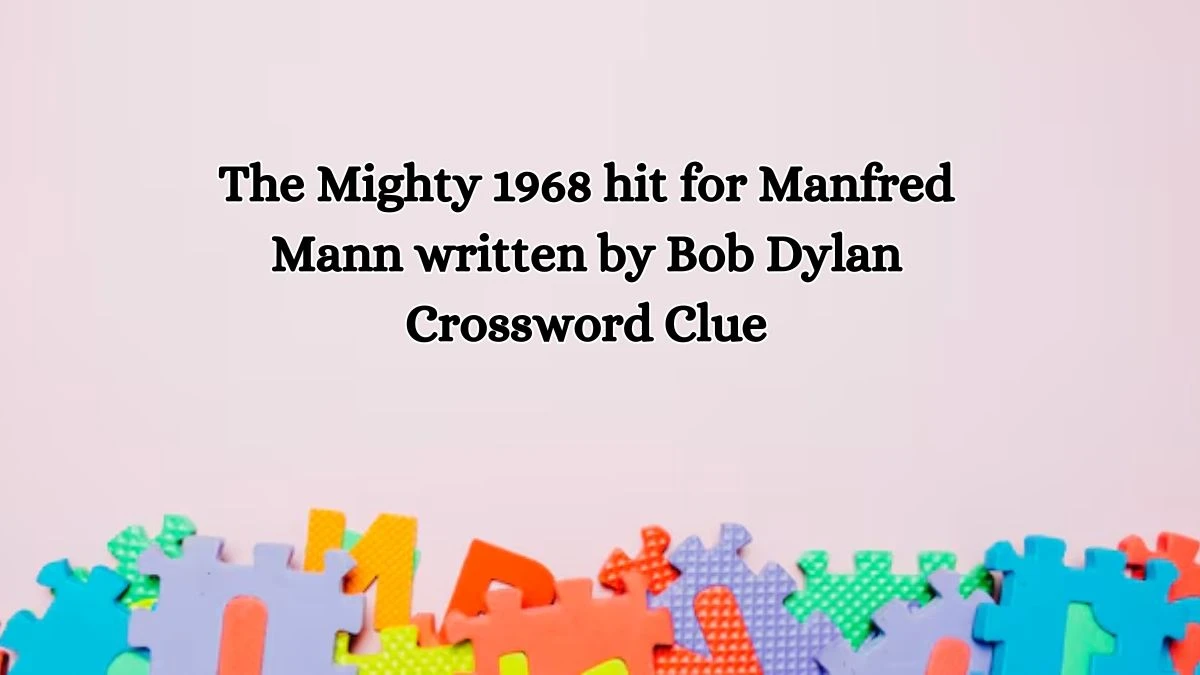 The Mighty 1968 hit for Manfred Mann written by Bob Dylan Crossword Clue